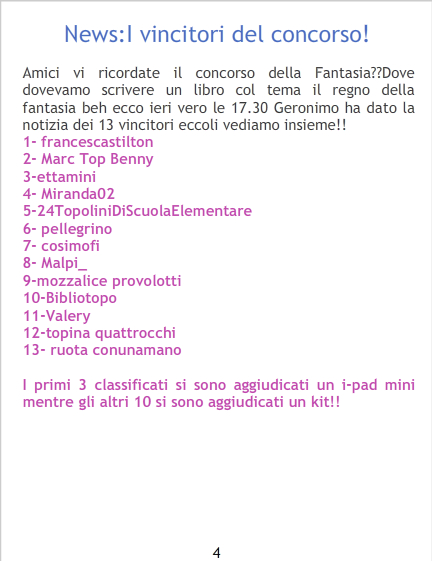 News:I vincitori del concorso!

Amici vi ricordate il concorso della Fantasia??Dove dovevamo scrivere un libro col tema il regno della fantasia beh ecco ieri vero le 17.30 Geronimo ha dato la notizia dei 13 vincitori eccoli vediamo insieme!!
1- francescastilton
2- Marc Top Benny
3-ettamini
4- Miranda02
5-24TopoliniDiScuolaElementare
6- pellegrino
7- cosimofi
8- Malpi_
9-mozzalice provolotti
10-Bibliotopo
11-Valery
12-topina quattrocchi
13- ruota conunamano

I primi 3 classificati si sono aggiudicati un i-pad mini mentre gli altri 10 si sono aggiudicati un kit!!

4